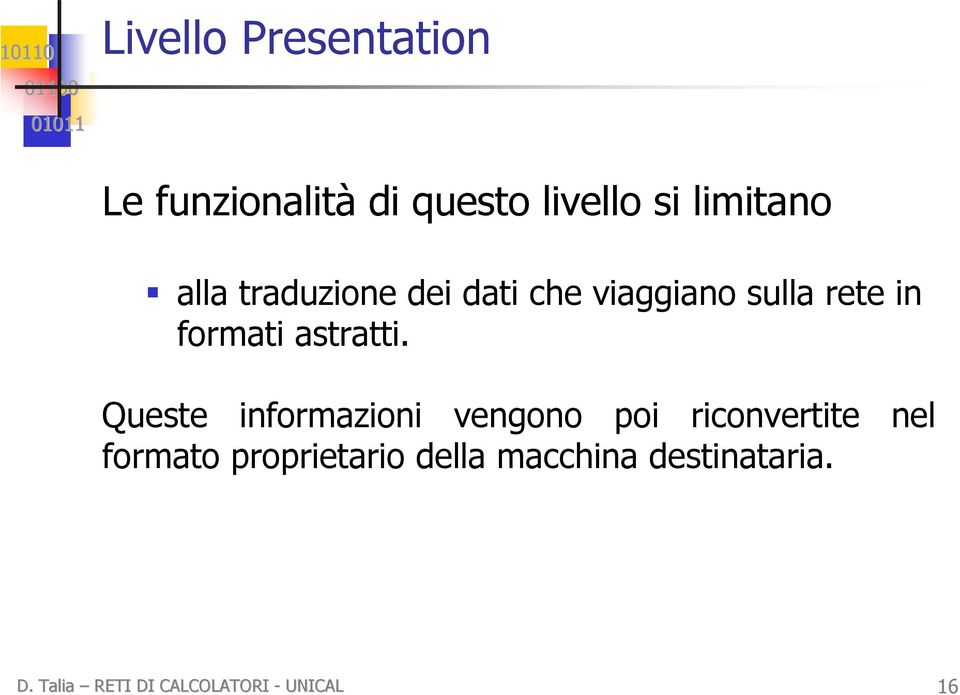 10110
01100
01011

Livello Presentation

Le funzionalità di questo livello si limitano

▪ alla traduzione dei dati che viaggiano sulla rete in formati astratti.

Queste informazioni vengono poi riconvertite nel formato proprietario della macchina destinataria.

D. Talia – RETI DI CALCOLATORI - UNICAL

16